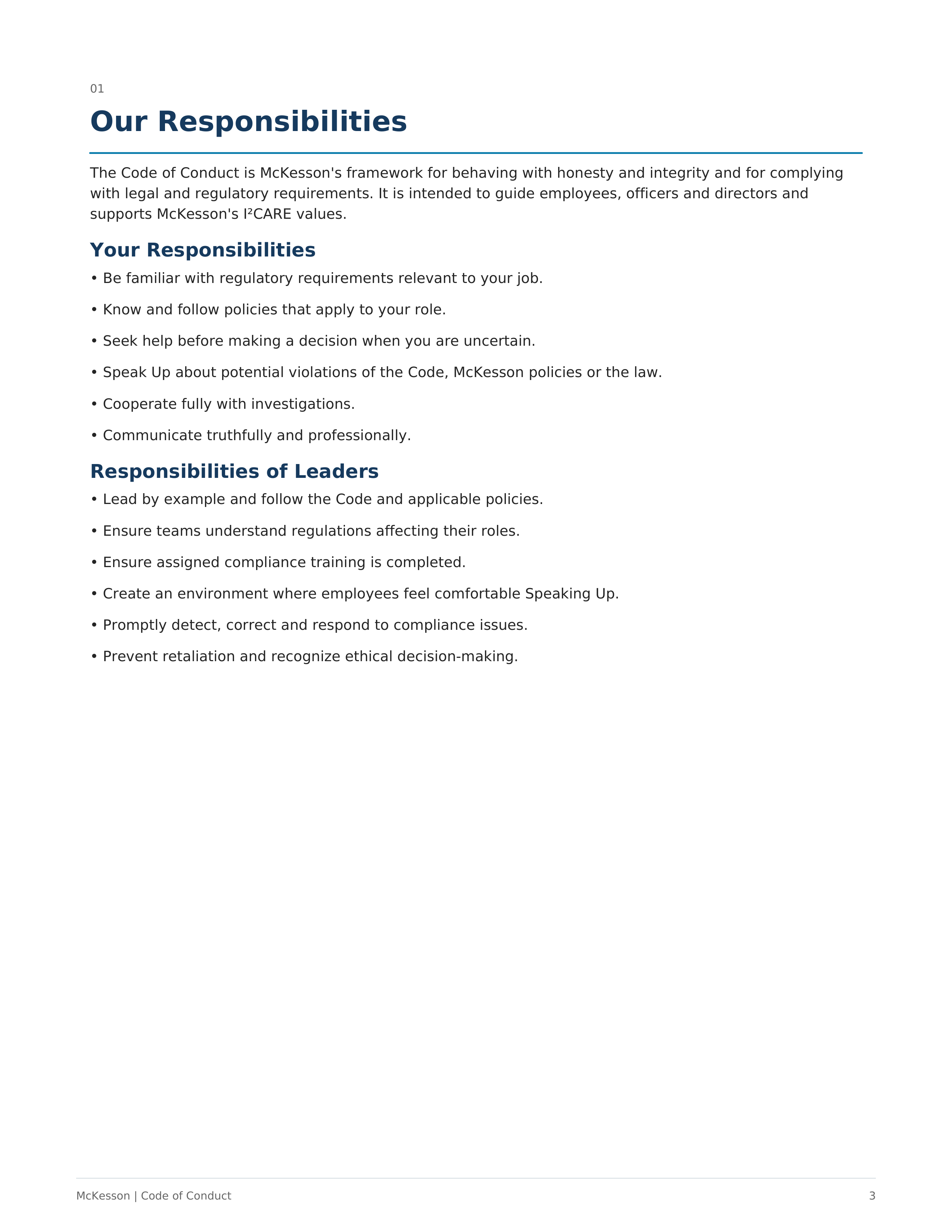 01

Our Responsibilities

The Code of Conduct is McKesson's framework for behaving with honesty and integrity and for complying with legal and regulatory requirements. It is intended to guide employees, officers and directors and supports McKesson's I²CARE values.

Your Responsibilities

• Be familiar with regulatory requirements relevant to your job.

• Know and follow policies that apply to your role.

• Seek help before making a decision when you are uncertain.

• Speak Up about potential violations of the Code, McKesson policies or the law.

• Cooperate fully with investigations.

• Communicate truthfully and professionally.

Responsibilities of Leaders

• Lead by example and follow the Code and applicable policies.

• Ensure teams understand regulations affecting their roles.

• Ensure assigned compliance training is completed.

• Create an environment where employees feel comfortable Speaking Up.

• Promptly detect, correct and respond to compliance issues.

• Prevent retaliation and recognize ethical decision-making.

McKesson | Code of Conduct

3